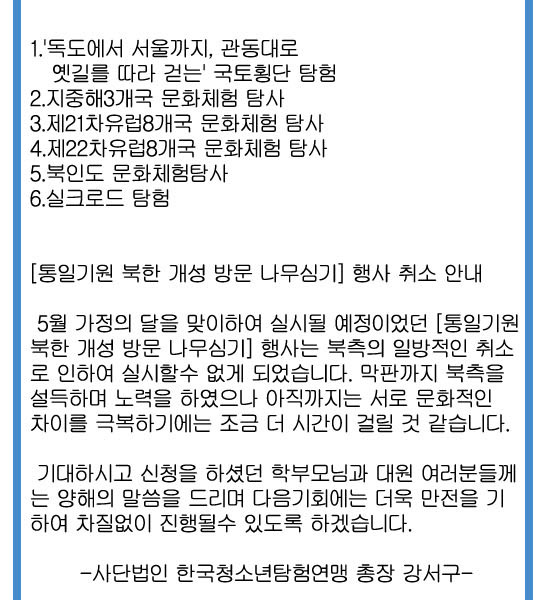 1.'독도에서 서울까지, 관동대로 옛길를 따라 걷는' 국토횡단 탐험
2.지중해3개국 문화체험 탐사
3.제21차유럽8개국 문화체험 탐사
4.제22차유럽8개국 문화체험 탐사
5.북인도 문화체험탐사
6.실크로드 탐험

[통일기원 북한 개성 방문 나무심기] 행사 취소 안내

5월 가정의 달을 맞이하여 실시될 예정이었던 [통일기원 북한 개성 방문 나무심기] 행사는 북측의 일방적인 취소로 인하여 실시할수 없게 되었습니다. 막판까지 북측을 설득하며 노력을 하였으나 아직까지는 서로 문화적인 차이를 극복하기에는 조금 더 시간이 걸릴 것 같습니다.

기대하시고 신청을 하셨던 학부모님과 대원 여러분들께는 양해의 말씀을 드리며 다음기회에는 더욱 만전을 기하여 차질없이 진행될수 있도록 하겠습니다.

-사단법인 한국청소년탐험연맹 총장 강서구-